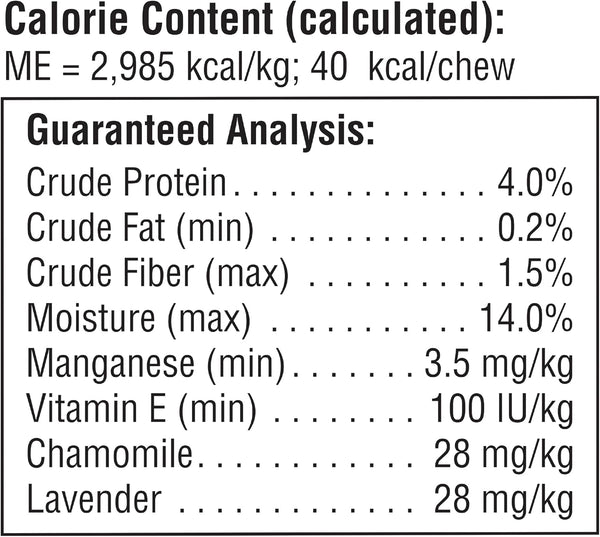 Calorie Content (calculated):
ME = 2,985 kcal/kg; 40 kcal/chew

Guaranteed Analysis:
Crude Protein 4.0%
Crude Fat (min) 0.2%
Crude Fiber (max) 1.5%
Moisture (max) 14.0%
Manganese (min) 3.5 mg/kg
Vitamin E (min) 100 IU/kg
Chamomile 28 mg/kg
Lavender 28 mg/kg